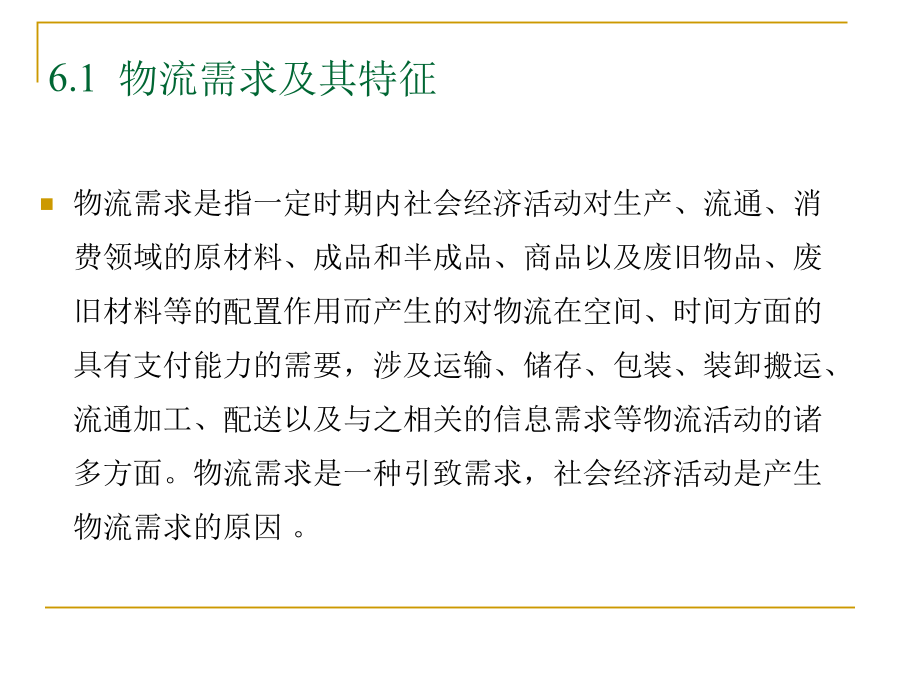 6.1 物流需求及其特征

物流需求是指一定时期内社会经济活动对生产、流通、消费领域的原材料、成品和半成品、商品以及废旧物品、废旧材料等的配置作用而产生的对物流在空间、时间方面的具有支付能力的需要，涉及运输、储存、包装、装卸搬运、流通加工、配送以及与之相关的信息需求等物流活动的诸多方面。物流需求是一种引致需求，社会经济活动是产生物流需求的原因 。